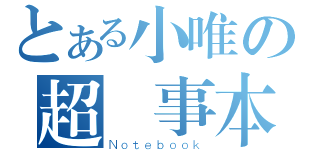 とある小唯の

超 事本
Notebook